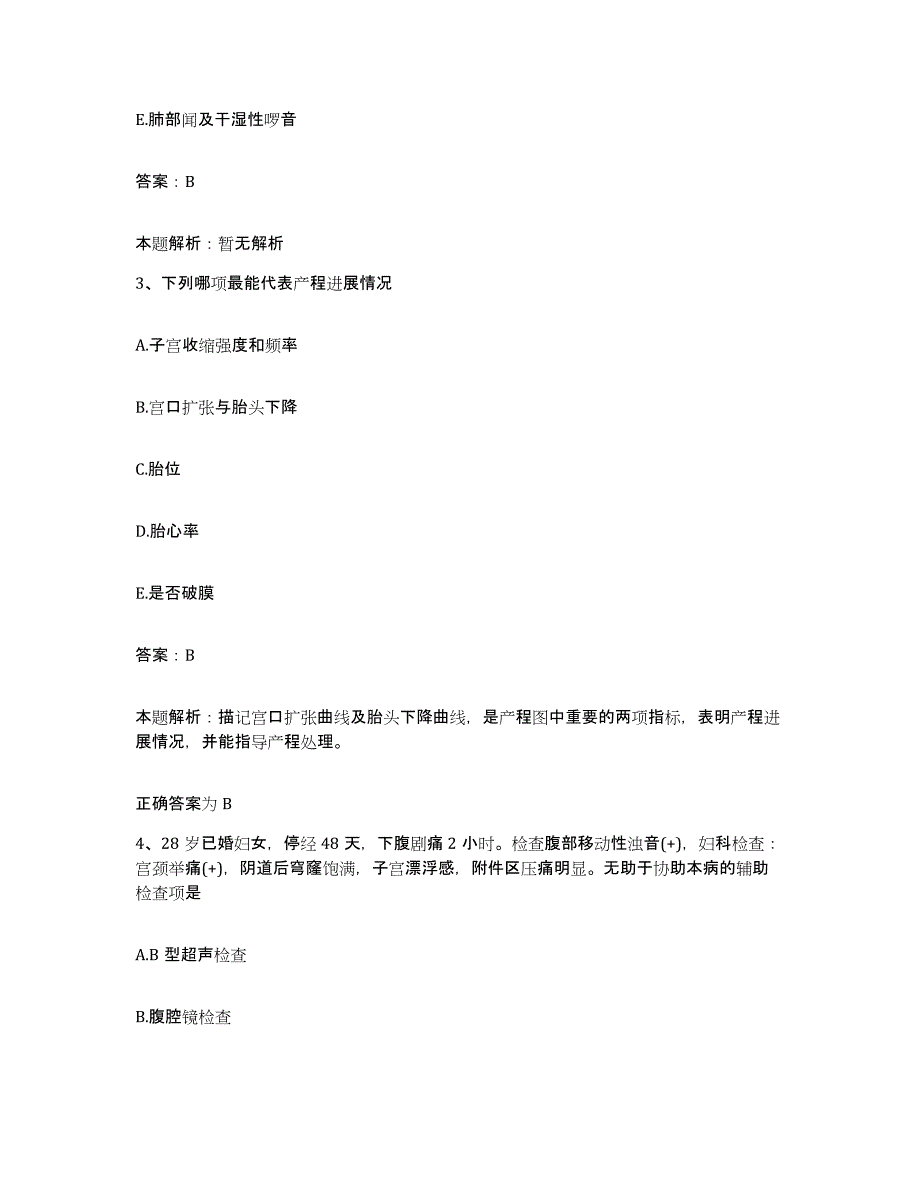 E.肺部闻及干湿性啰音

答案：B

本题解析：暂无解析

3、下列哪项最能代表产程进展情况

A.子宫收缩强度和频率

B.宫口扩张与胎头下降

C.胎位

D.胎心率

E.是否破膜

答案：B

本题解析：描记宫口扩张曲线及胎头下降曲线，是产程图中重要的两项指标，表明产程进展情况，并能指导产程处理。

正确答案为 B

4、28 岁已婚妇女，停经 48 天，下腹剧痛 2 小时。检查腹部移动性浊音(+)，妇科检查：宫颈举痛(+)，阴道后穹窿饱满，子宫漂浮感，附件区压痛明显。无助于协助本病的辅助检查项是

A.B 型超声检查

B.腹腔镜检查